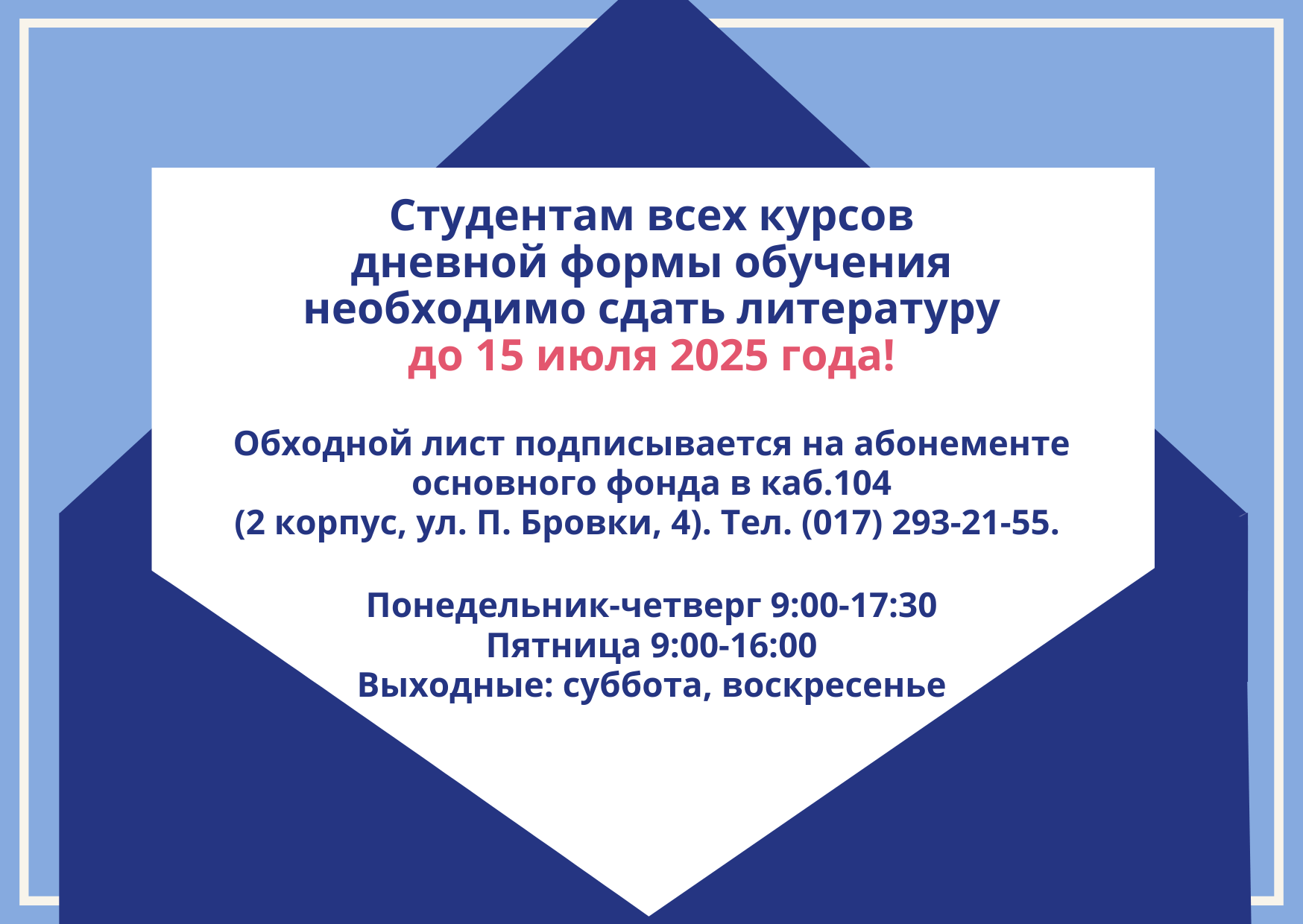 Студентам всех курсов
дневной формы обучения
необходимо сдать литературу
до 15 июля 2025 года!

Обходной лист подписывается на абонементе основного фонда в каб.104 (2 корпус, ул. П. Бровки, 4). Тел. (017) 293-21-55.

Понедельник-четверг 9:00-17:30
Пятница 9:00-16:00
Выходные: суббота, воскресенье